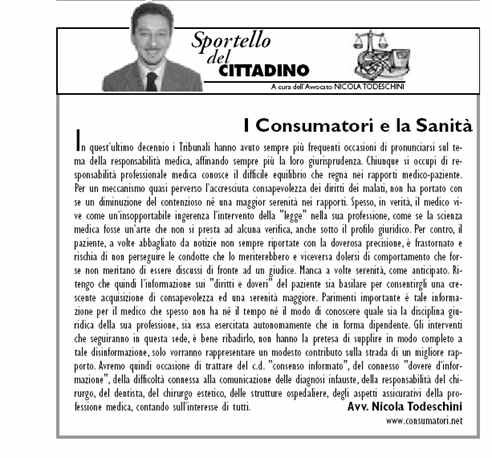 Sportello del CITTADINO

A cura dell'Avvocato NICOLA TODESCHINI

I Consumatori e la Sanità

In quest'ultimo decennio i Tribunali hanno avuto sempre più frequenti occasioni di pronunciarsi sul tema della responsabilità medica, affinando sempre più la loro giurisprudenza. Chiunque si occupi di responsabilità professionale medica conosce il difficile equilibrio che regna nei rapporti medico-paziente. Per un meccanismo quasi perverso l'accresciuta consapevolezza dei diritti dei malati, non ha portato con se un diminuzione del contenzioso né una maggior serenità nei rapporti. Spesso, in verità, il medico vive come un'insopportabile ingerenza l'intervento della "legge" nella sua professione, come se la scienza medica fosse un'arte che non si presta ad alcuna verifica, anche sotto il profilo giuridico. Per contro, il paziente, a volte abbagliato da notizie non sempre riportate con la doverosa precisione, è frastornato e rischia di non perseguire le condotte che lo meriterebbero e viceversa dolersi di comportamento che forse non meritano di essere discussi di fronte ad un giudice. Manca a volte serenità, come anticipato. Ritengo che quindi l'informazione sui "diritti e doveri" del paziente sia basilare per consentirgli una crescente acquisizione di consapevolezza ed una serenità maggiore. Parimenti importante è tale informazione per il medico che spesso non ha né il tempo né il modo di conoscere quale sia la disciplina giuridica della sua professione, sia essa esercitata autonomamente che in forma dipendente. Gli interventi che seguiranno in questa sede, è bene ribadirlo, non hanno la pretesa di supplire in modo completo a tale disinformazione, solo vorranno rappresentare un modesto contributo sulla strada di un migliore rapporto. Avremo quindi occasione di trattare del c.d. "consenso informato", del connesso "dovere d'informazione", della difficoltà connessa alla comunicazione delle diagnosi infauste, della responsabilità del chirurgo, del dentista, del chirurgo estetico, delle strutture ospedaliere, degli aspetti assicurativi della professione medica, contando sull'interesse di tutti.

Avv. Nicola Todeschini

www.consumatori.net